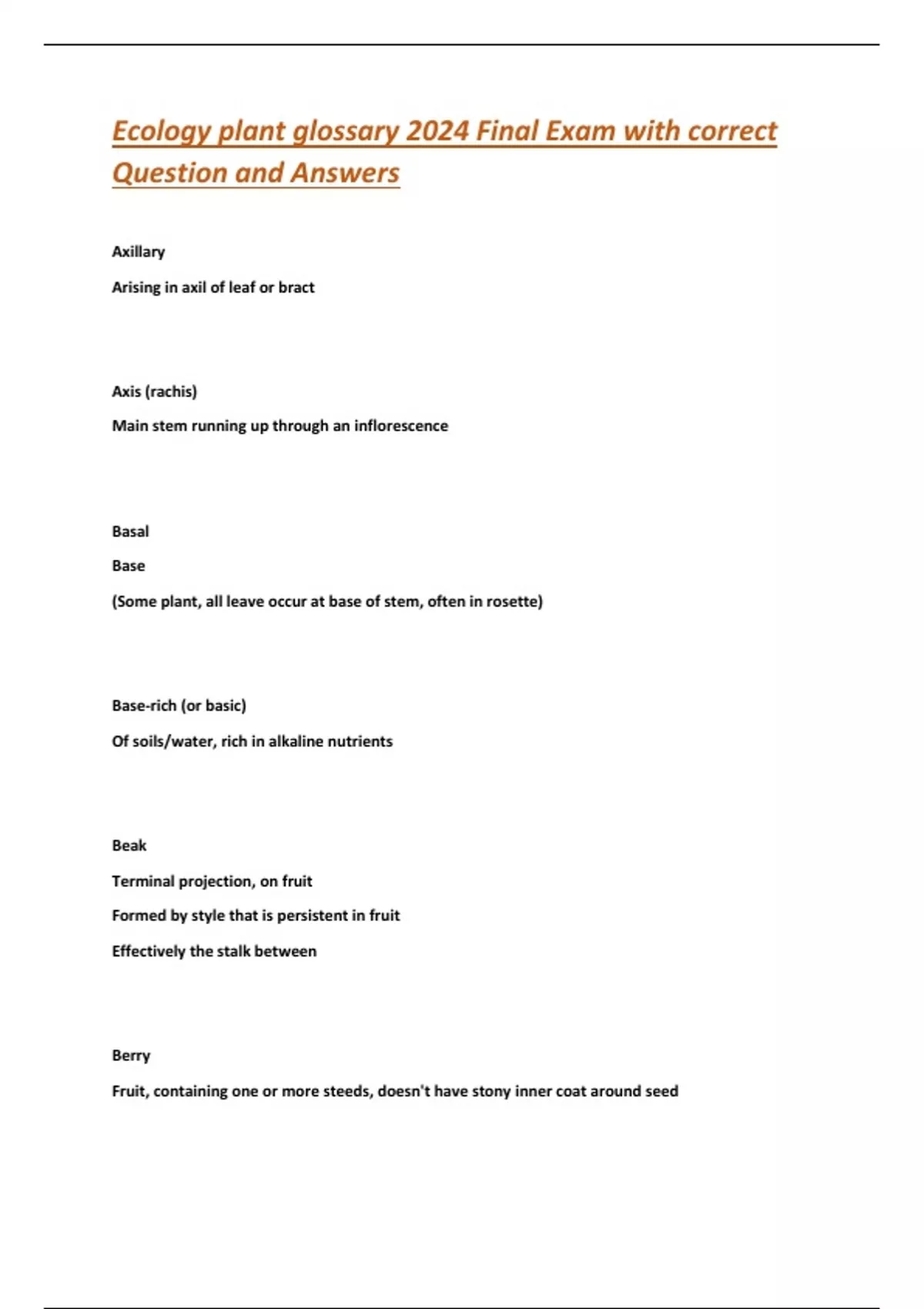 Ecology plant glossary 2024 Final Exam with correct Question and Answers

Axillary

Arising in axil of leaf or bract

Axis (rachis)

Main stem running up through an inflorescence

Basal

Base

(Some plant, all leave occur at base of stem, often in rosette)

Base-rich (or basic)

Of soils/water, rich in alkaline nutrients

Beak

Terminal projection, on fruit

Formed by style that is persistent in fruit

Effectively the stalk between

Berry

Fruit, containing one or more steeds, doesn't have stony inner coat around seed